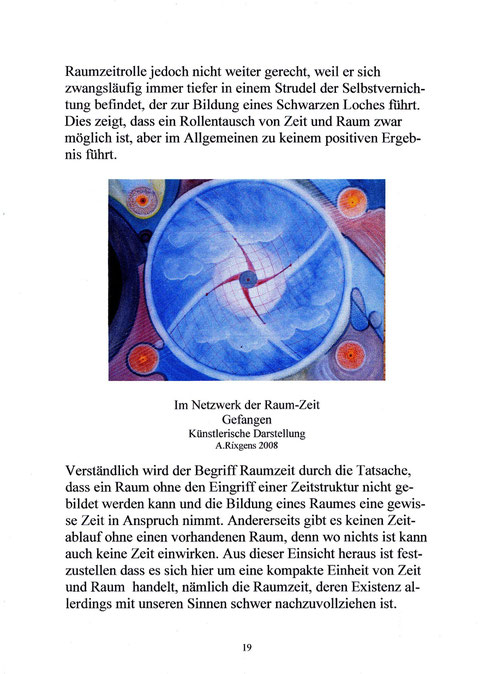 Raumzeitrolle jedoch nicht weiter gerecht, weil er sich zwangsläufig immer tiefer in einem Strudel der Selbstvernichtung befindet, der zur Bildung eines Schwarzen Loches führt. Dies zeigt, dass ein Rollentausch von Zeit und Raum zwar möglich ist, aber im Allgemeinen zu keinem positiven Ergebnis führt.

Im Netzwerk der Raum-Zeit
Gefangen
Künstlerische Darstellung
A.Rixgens 2008

Verständlich wird der Begriff Raumzeit durch die Tatsache, dass ein Raum ohne den Eingriff einer Zeitstruktur nicht gebildet werden kann und die Bildung eines Raumes eine gewisse Zeit in Anspruch nimmt. Andererseits gibt es keinen Zeitablauf ohne einen vorhandenen Raum, denn wo nichts ist kann auch keine Zeit einwirken. Aus dieser Einsicht heraus ist festzustellen dass es sich hier um eine kompakte Einheit von Zeit und Raum handelt, nämlich die Raumzeit, deren Existenz allerdings mit unseren Sinnen schwer nachzuvollziehen ist.

19